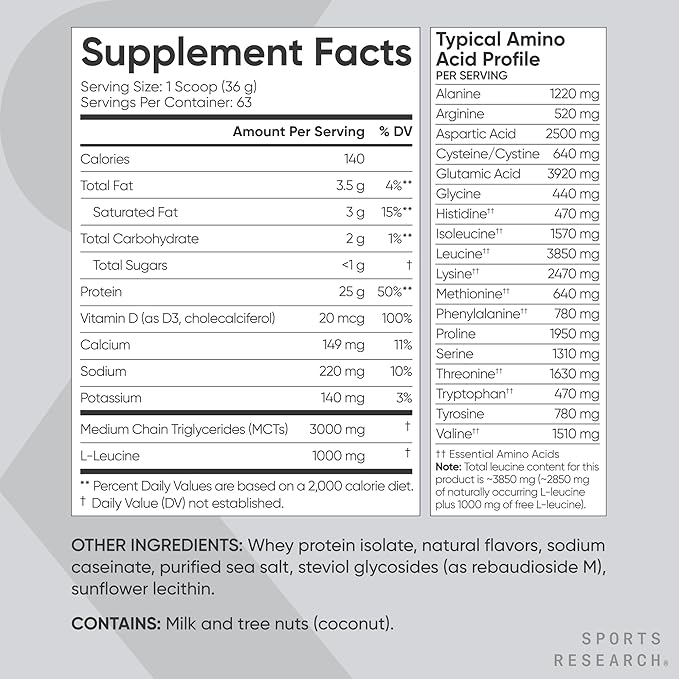 Supplement Facts
Serving Size: 1 Scoop (36 g)
Servings Per Container: 63

| | Amount Per Serving | % DV |
|---|---|---|
| Calories | 140 | |
| Total Fat | 3.5 g | 4%** |
| Saturated Fat | 3 g | 15%** |
| Total Carbohydrate | 2 g | 1%** |
| Total Sugars | <1 g | † |
| Protein | 25 g | 50%** |
| Vitamin D (as D3, cholecalciferol) | 20 mcg | 100% |
| Calcium | 149 mg | 11% |
| Sodium | 220 mg | 10% |
| Potassium | 140 mg | 3% |
| Medium Chain Triglycerides (MCTs) | 3000 mg | † |
| L-Leucine | 1000 mg | † |

** Percent Daily Values are based on a 2,000 calorie diet.
† Daily Value (DV) not established.

Typical Amino Acid Profile
PER SERVING

| | |
|---|---|
| Alanine | 1220 mg |
| Arginine | 520 mg |
| Aspartic Acid | 2500 mg |
| Cysteine/Cystine | 640 mg |
| Glutamic Acid | 3920 mg |
| Glycine | 440 mg |
| Histidine†† | 470 mg |
| Isoleucine†† | 1570 mg |
| Leucine†† | 3850 mg |
| Lysine†† | 2470 mg |
| Methionine†† | 640 mg |
| Phenylalanine†† | 780 mg |
| Proline | 1950 mg |
| Serine | 1310 mg |
| Threonine†† | 1630 mg |
| Tryptophan†† | 470 mg |
| Tyrosine | 780 mg |
| Valine†† | 1510 mg |

†† Essential Amino Acids
Note: Total leucine content for this product is ~3850 mg (~2850 mg of naturally occurring L-leucine plus 1000 mg of free L-leucine).

OTHER INGREDIENTS: Whey protein isolate, natural flavors, sodium caseinate, purified sea salt, steviol glycosides (as rebaudioside M), sunflower lecithin.

CONTAINS: Milk and tree nuts (coconut).

SPORTS RESEARCH®